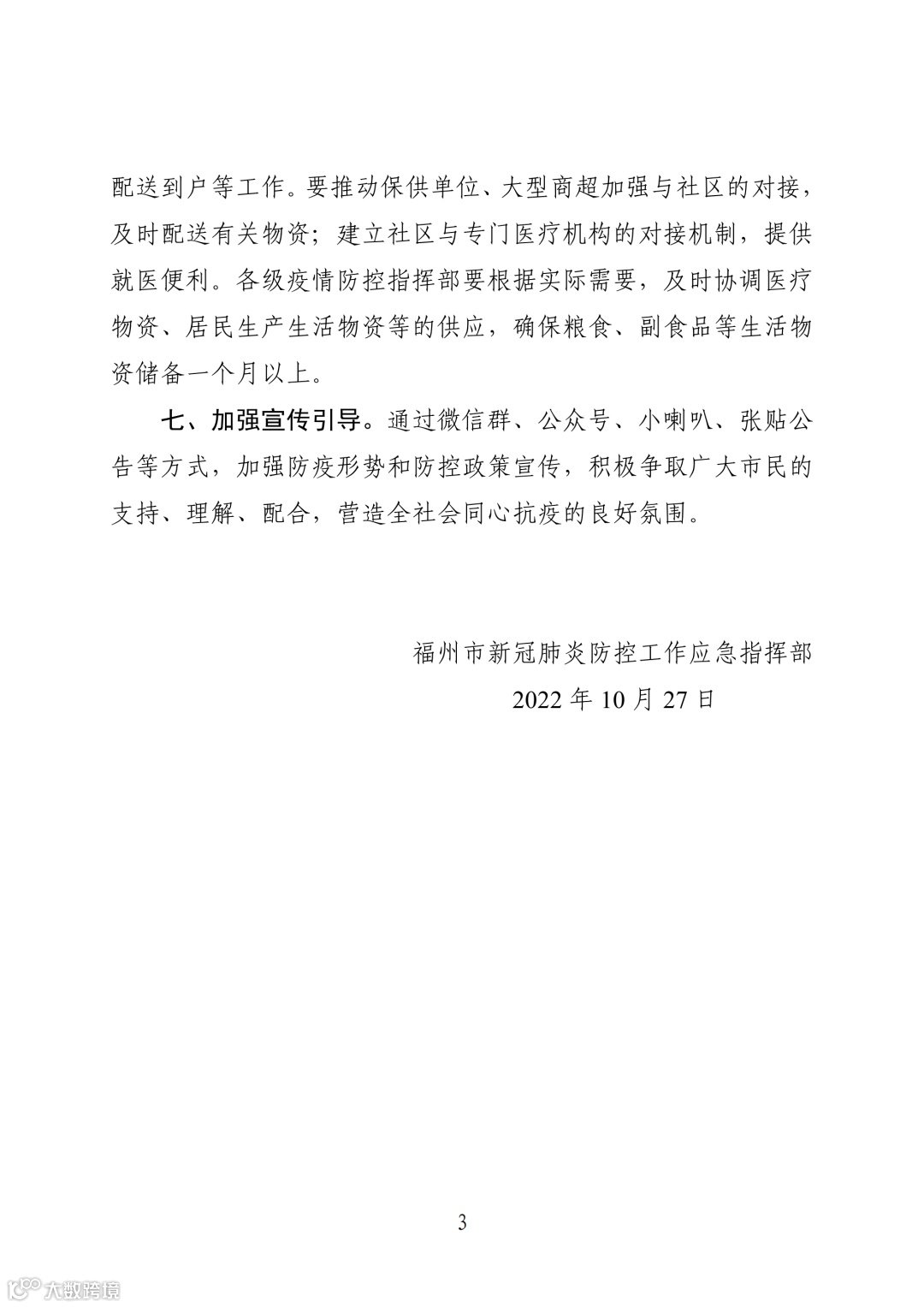 配送到户等工作。要推动保供单位、大型商超加强与社区的对接，及时配送有关物资；建立社区与专门医疗机构的对接机制，提供就医便利。各级疫情防控指挥部要根据实际需要，及时协调医疗物资、居民生产生活物资等的供应，确保粮食、副食品等生活物资储备一个月以上。

七、加强宣传引导。通过微信群、公众号、小喇叭、张贴公告等方式，加强防疫形势和防控政策宣传，积极争取广大市民的支持、理解、配合，营造全社会同心抗疫的良好氛围。

福州市新冠肺炎防控工作应急指挥部
2022 年 10 月 27 日

3

大数跨境